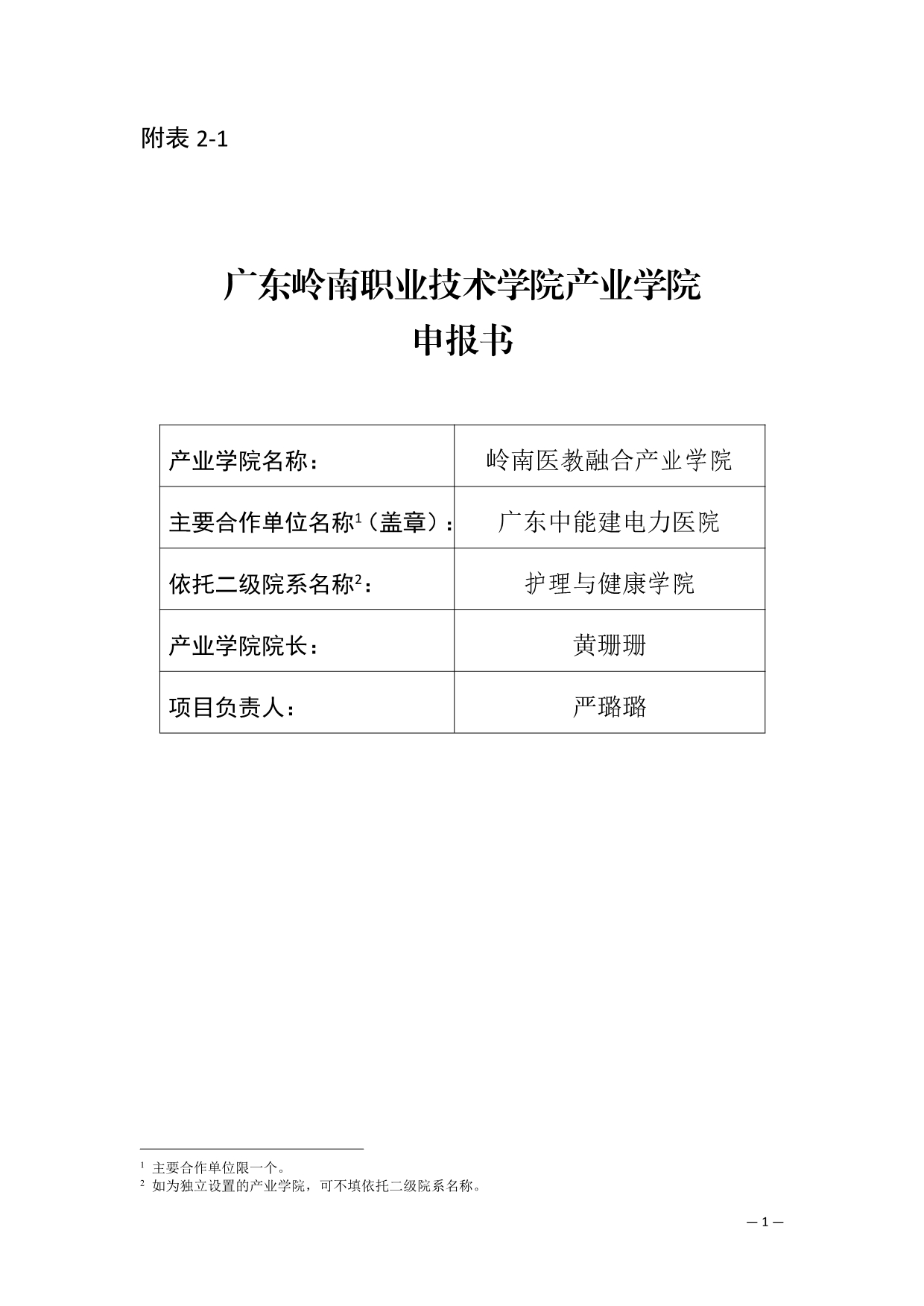 附表 2-1

广东岭南职业技术学院产业学院
申报书

| 产业学院名称： | 岭南医教融合产业学院 |
|---|---|
| 主要合作单位名称$^1$（盖章）： | 广东中能建电力医院 |
| 依托二级院系名称$^2$： | 护理与健康学院 |
| 产业学院院长： | 黄珊珊 |
| 项目负责人： | 严璐璐 |

$^1$ 主要合作单位限一个。
$^2$ 如为独立设置的产业学院，可不填依托二级院系名称。

— 1 —